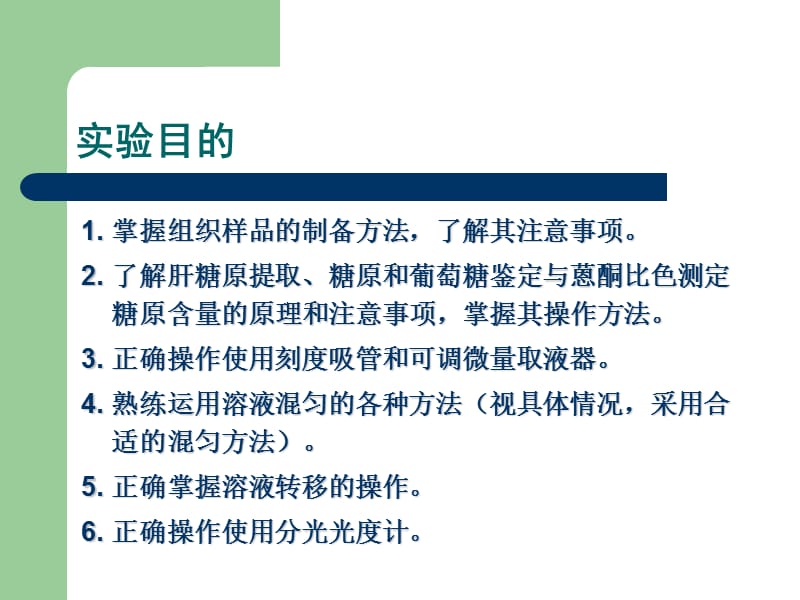 实验目的

1. 掌握组织样品的制备方法，了解其注意事项。

2. 了解肝糖原提取、糖原和葡萄糖鉴定与蒽酮比色测定糖原含量的原理和注意事项，掌握其操作方法。

3. 正确操作使用刻度吸管和可调微量取液器。

4. 熟练运用溶液混匀的各种方法（视具体情况，采用合适的混匀方法）。

5. 正确掌握溶液转移的操作。

6. 正确操作使用分光光度计。